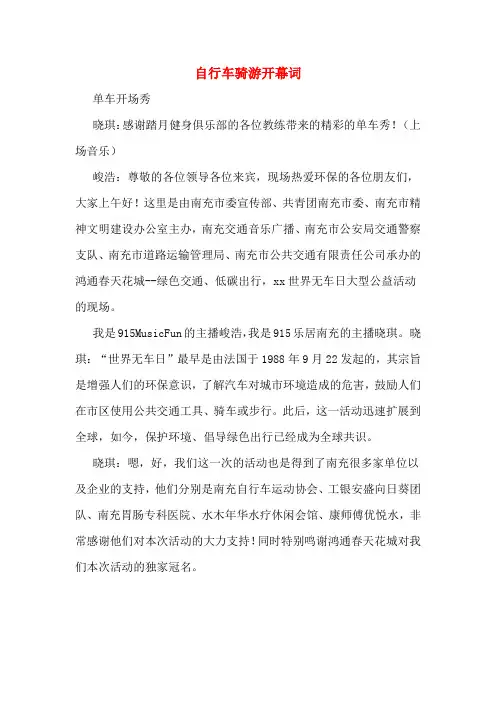 自行车骑游开幕词

单车开场秀

晓琪：感谢踏月健身俱乐部的各位教练带来的精彩的单车秀！（上场音乐）

峻浩：尊敬的各位领导各位来宾，现场热爱环保的各位朋友们，大家上午好！这里是由南充市委宣传部、共青团南充市委、南充市精神文明建设办公室主办，南充交通音乐广播、南充市公安局交通警察支队、南充市道路运输管理局、南充市公共交通有限责任公司承办的鸿通春天花城--绿色交通、低碳出行，xx世界无车日大型公益活动的现场。

我是915MusicFun的主播峻浩，我是915乐居南充的主播晓琪。晓琪：“世界无车日”最早是由法国于1988年9月22发起的，其宗旨是增强人们的环保意识，了解汽车对城市环境造成的危害，鼓励人们在市区使用公共交通工具、骑车或步行。此后，这一活动迅速扩展到全球，如今，保护环境、倡导绿色出行已经成为全球共识。

晓琪：嗯，好，我们这一次的活动也是得到了南充很多家单位以及企业的支持，他们分别是南充自行车运动协会、工银安盛向日葵团队、南充胃肠专科医院、水木年华水疗休闲会馆、康师傅优悦水，非常感谢他们对本次活动的大力支持！同时特别鸣谢鸿通春天花城对我们本次活动的独家冠名。